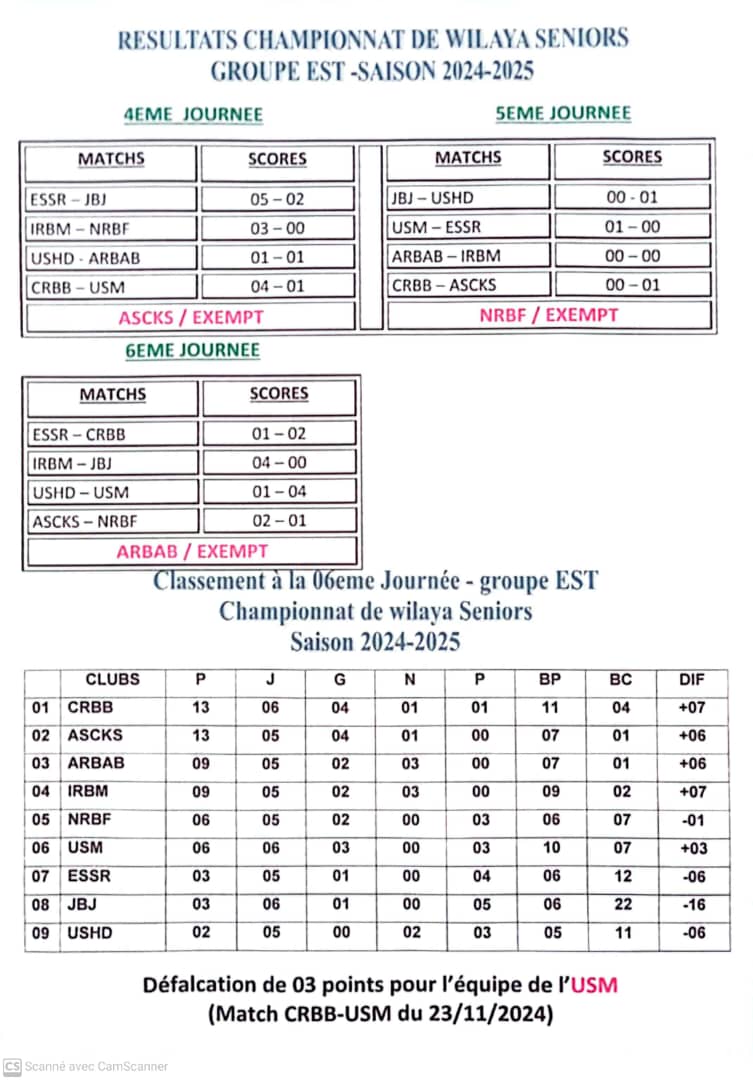 RESULTATS CHAMPIONNAT DE WILAYA SENIORS
GROUPE EST -SAISON 2024-2025

4EME JOURNEE

| MATCHS | SCORES |
|---|---|
| ESSR – JBJ | 05 – 02 |
| IRBM – NRBF | 03 – 00 |
| USHD - ARBAB | 01 – 01 |
| CRBB – USM | 04 – 01 |
| ASCKS / EXEMPT | |

5EME JOURNEE

| MATCHS | SCORES |
|---|---|
| JBJ – USHD | 00 - 01 |
| USM – ESSR | 01 – 00 |
| ARBAB – IRBM | 00 – 00 |
| CRBB – ASCKS | 00 – 01 |
| NRBF / EXEMPT | |

6EME JOURNEE

| MATCHS | SCORES |
|---|---|
| ESSR – CRBB | 01 – 02 |
| IRBM – JBJ | 04 – 00 |
| USHD – USM | 01 – 04 |
| ASCKS – NRBF | 02 – 01 |
| ARBAB / EXEMPT | |

Classement à la 06eme Journée - groupe EST
Championnat de wilaya Seniors
Saison 2024-2025

| | CLUBS | P | J | G | N | P | BP | BC | DIF |
|---|---|---|---|---|---|---|---|---|---|
| 01 | CRBB | 13 | 06 | 04 | 01 | 01 | 11 | 04 | +07 |
| 02 | ASCKS | 13 | 05 | 04 | 01 | 00 | 07 | 01 | +06 |
| 03 | ARBAB | 09 | 05 | 02 | 03 | 00 | 07 | 01 | +06 |
| 04 | IRBM | 09 | 05 | 02 | 03 | 00 | 09 | 02 | +07 |
| 05 | NRBF | 06 | 05 | 02 | 00 | 03 | 06 | 07 | -01 |
| 06 | USM | 06 | 06 | 03 | 00 | 03 | 10 | 07 | +03 |
| 07 | ESSR | 03 | 05 | 01 | 00 | 04 | 06 | 12 | -06 |
| 08 | JBJ | 03 | 06 | 01 | 00 | 05 | 06 | 22 | -16 |
| 09 | USHD | 02 | 05 | 00 | 02 | 03 | 05 | 11 | -06 |

Défalcation de 03 points pour l'équipe de l'USM
(Match CRBB-USM du 23/11/2024)

CS Scanné avec CamScanner